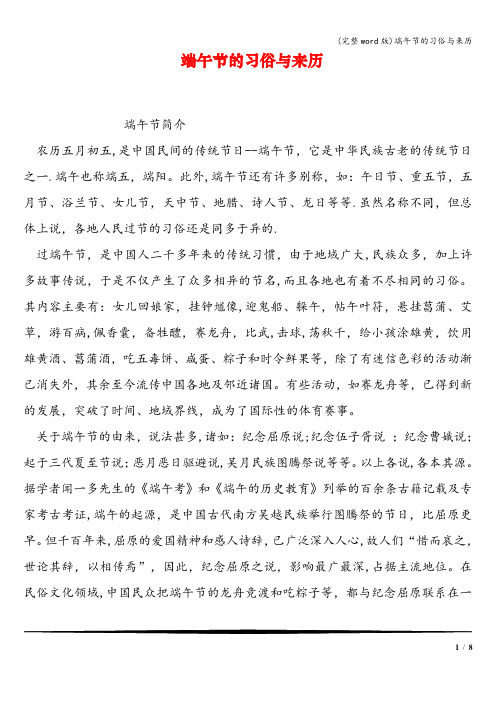 (完整word版)端午节的习俗与来历

端午节的习俗与来历

端午节简介

农历五月初五,是中国民间的传统节日--端午节，它是中华民族古老的传统节日之一.端午也称端五，端阳。此外,端午节还有许多别称，如：午日节、重五节，五月节、浴兰节、女儿节，天中节、地腊、诗人节、龙日等等.虽然名称不同，但总体上说，各地人民过节的习俗还是同多于异的.

过端午节，是中国人二千多年来的传统习惯，由于地域广大,民族众多，加上许多故事传说，于是不仅产生了众多相异的节名,而且各地也有着不尽相同的习俗。其内容主要有：女儿回娘家，挂钟馗像,迎鬼船、躲午，帖午叶符，悬挂菖蒲、艾草，游百病,佩香囊，备牲醴，赛龙舟，比武,击球,荡秋千，给小孩涂雄黄，饮用雄黄酒、菖蒲酒，吃五毒饼、咸蛋、粽子和时令鲜果等，除了有迷信色彩的活动渐已消失外，其余至今流传中国各地及邻近诸国。有些活动，如赛龙舟等，已得到新的发展，突破了时间、地域界线，成为了国际性的体育赛事。

关于端午节的由来，说法甚多,诸如：纪念屈原说;纪念伍子胥说 ；纪念曹娥说;起于三代夏至节说;恶月恶日驱避说,吴月民族图腾祭说等等。以上各说，各本其源。据学者闻一多先生的《端午考》和《端午的历史教育》列举的百余条古籍记载及专家考古考证,端午的起源，是中国古代南方吴越民族举行图腾祭的节日，比屈原更早。但千百年来,屈原的爱国精神和感人诗辞，已广泛深入人心，故人们“惜而哀之，世论其辞，以相传焉”，因此，纪念屈原之说，影响最广最深，占据主流地位。在民俗文化领域,中国民众把端午节的龙舟竞渡和吃粽子等，都与纪念屈原联系在一

1 / 8